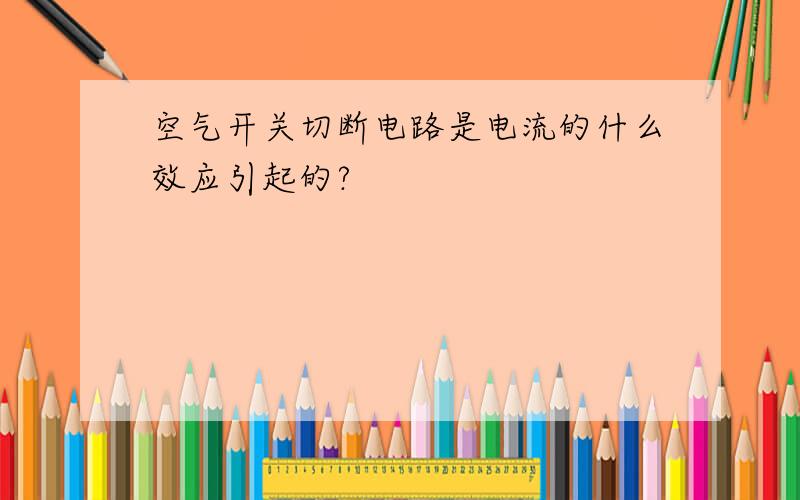 空气开关切断电路是电流的什么效应引起的?